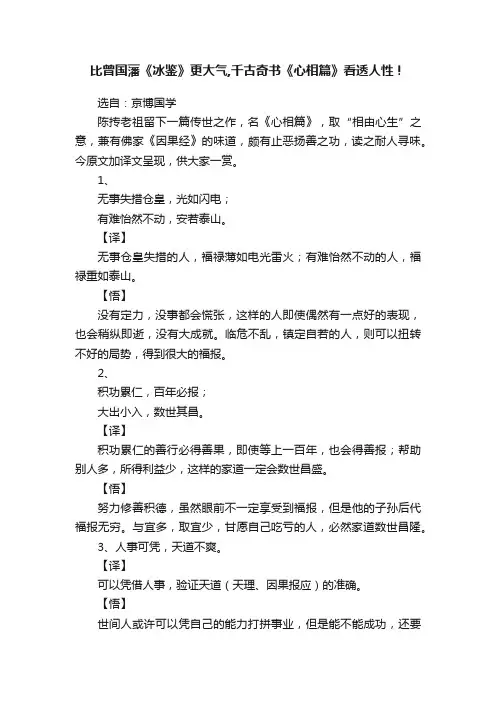 比曾国藩《冰鉴》更大气,千古奇书《心相篇》看透人性！

选自：京博国学

陈抟老祖留下一篇传世之作，名《心相篇》，取“相由心生”之意，兼有佛家《因果经》的味道，颇有止恶扬善之功，读之耐人寻味。今原文加译文呈现，供大家一赏。

1、

无事失措仓皇，光如闪电；

有难怡然不动，安若泰山。

【译】

无事仓皇失措的人，福禄薄如电光雷火；有难怡然不动的人，福禄重如泰山。

【悟】

没有定力，没事都会慌张，这样的人即使偶然有一点好的表现，也会稍纵即逝，没有大成就。临危不乱，镇定自若的人，则可以扭转不好的局势，得到很大的福报。

2、

积功累仁，百年必报；

大出小入，数世其昌。

【译】

积功累仁的善行必得善果，即使等上一百年，也会得善报；帮助别人多，所得利益少，这样的家道一定会数世昌盛。

【悟】

努力修善积德，虽然眼前不一定享受到福报，但是他的子孙后代福报无穷。与宜多，取宜少，甘愿自己吃亏的人，必然家道数世昌隆。

3、人事可凭，天道不爽。

【译】

可以凭借人事，验证天道（天理、因果报应）的准确。

【悟】

世间人或许可以凭自己的能力打拼事业，但是能不能成功，还要